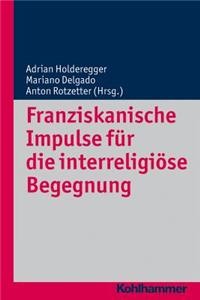 Adrian Holderegger
Mariano Delgado
Anton Rotzetter (Hrsg.)

Franziskanische Impulse für die interreligiöse Begegnung

Kohlhammer